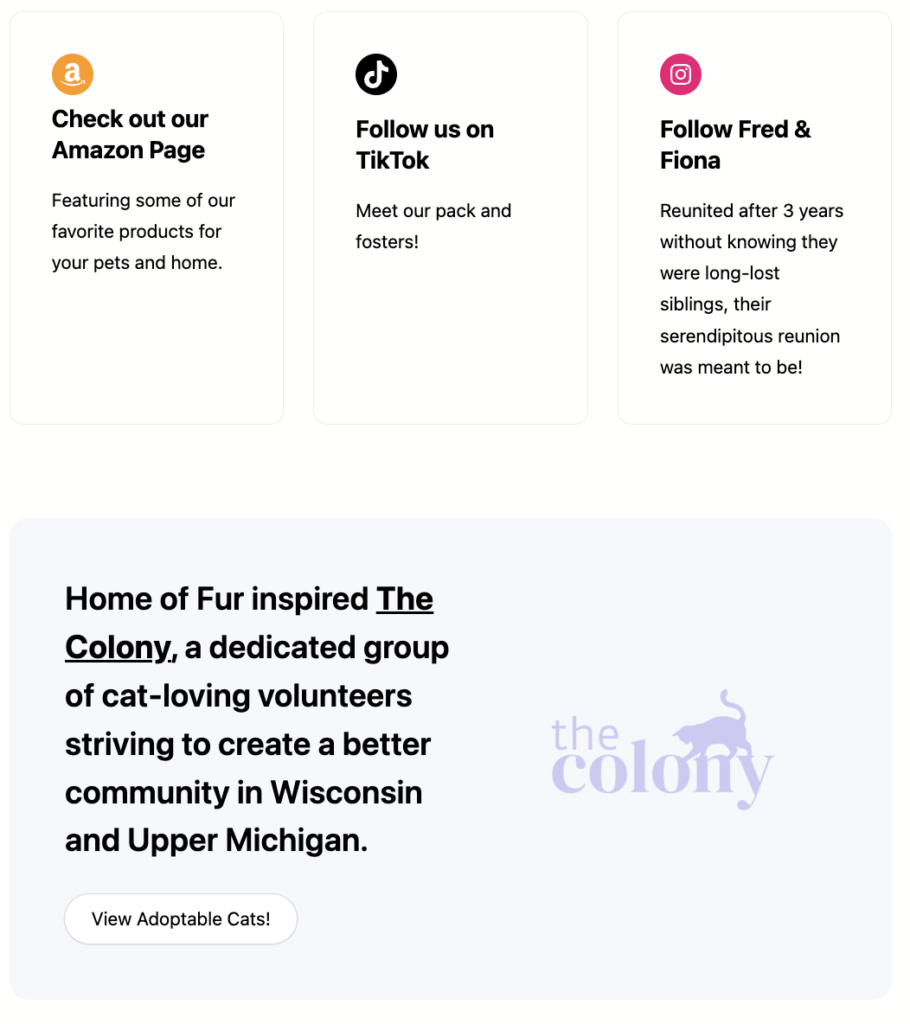 Check out our Amazon Page

Featuring some of our favorite products for your pets and home.

Follow us on TikTok

Meet our pack and fosters!

Follow Fred & Fiona

Reunited after 3 years without knowing they were long-lost siblings, their serendipitous reunion was meant to be!

Home of Fur inspired The Colony, a dedicated group of cat-loving volunteers striving to create a better community in Wisconsin and Upper Michigan.

View Adoptable Cats!

the colony